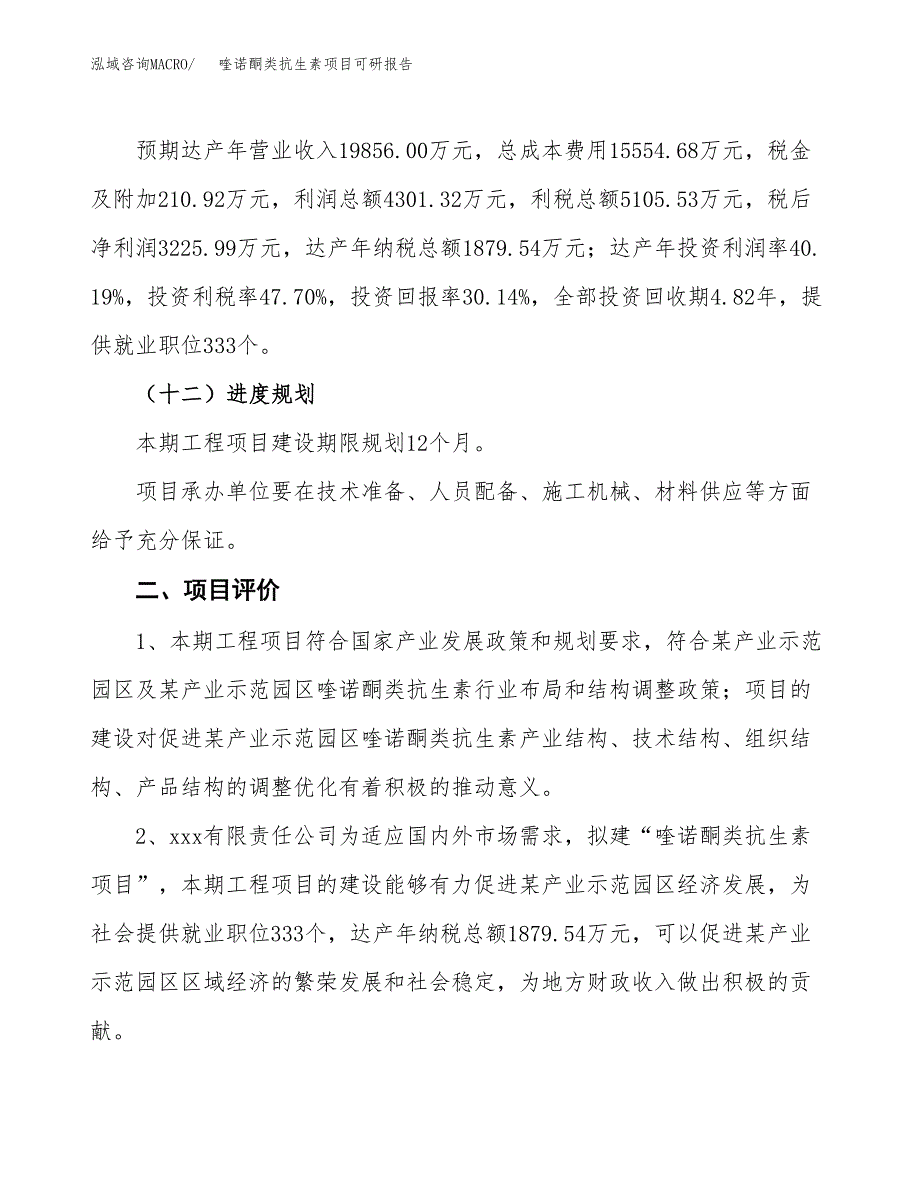 泓域咨询MACRO/　喹诺酮类抗生素项目可研报告

预期达产年营业收入19856.00万元，总成本费用15554.68万元，税金及附加210.92万元，利润总额4301.32万元，利税总额5105.53万元，税后净利润3225.99万元，达产年纳税总额1879.54万元；达产年投资利润率40.19%，投资利税率47.70%，投资回报率30.14%，全部投资回收期4.82年，提供就业职位333个。

（十二）进度规划

本期工程项目建设期限规划12个月。

项目承办单位要在技术准备、人员配备、施工机械、材料供应等方面给予充分保证。

二、项目评价

1、本期工程项目符合国家产业发展政策和规划要求，符合某产业示范园区及某产业示范园区喹诺酮类抗生素行业布局和结构调整政策；项目的建设对促进某产业示范园区喹诺酮类抗生素产业结构、技术结构、组织结构、产品结构的调整优化有着积极的推动意义。

2、xxx有限责任公司为适应国内外市场需求，拟建“喹诺酮类抗生素项目”，本期工程项目的建设能够有力促进某产业示范园区经济发展，为社会提供就业职位333个，达产年纳税总额1879.54万元，可以促进某产业示范园区区域经济的繁荣发展和社会稳定，为地方财政收入做出积极的贡献。